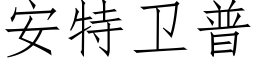 安特卫普